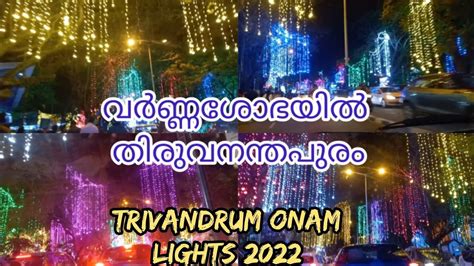 വർണ്ണശോഭയിൽ തിരുവനന്തപുരം

TRIVANDRUM ONAM LIGHTS 2022